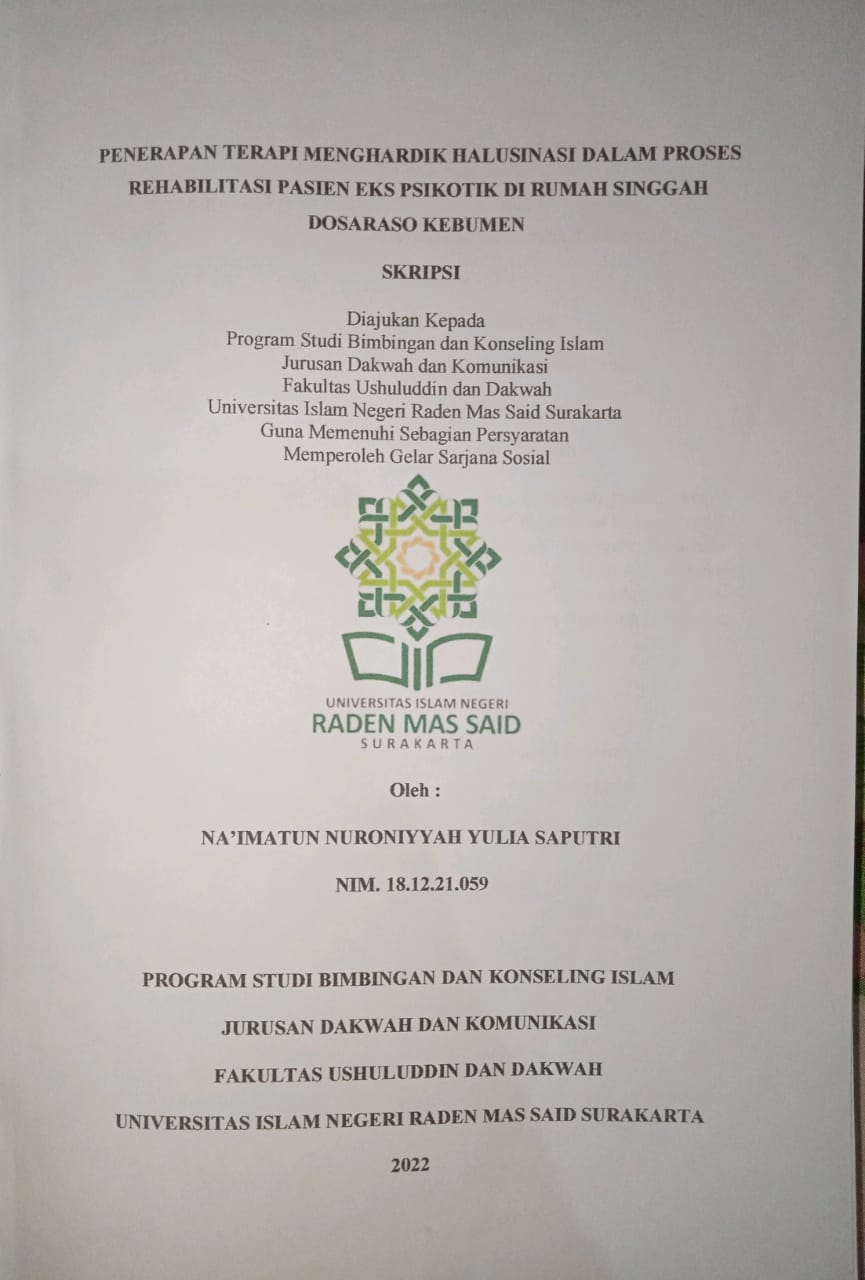 PENERAPAN TERAPI MENGHARDIK HALUSINASI DALAM PROSES REHABILITASI PASIEN EKS PSIKOTIK DI RUMAH SINGGAH DOSARASO KEBUMEN

SKRIPSI

Diajukan Kepada
Program Studi Bimbingan dan Konseling Islam
Jurusan Dakwah dan Komunikasi
Fakultas Ushuluddin dan Dakwah
Universitas Islam Negeri Raden Mas Said Surakarta
Guna Memenuhi Sebagian Persyaratan
Memperoleh Gelar Sarjana Sosial

UNIVERSITAS ISLAM NEGERI
RADEN MAS SAID
SURAKARTA

Oleh :

NA'IMATUN NURONIYYAH YULIA SAPUTRI

NIM. 18.12.21.059

PROGRAM STUDI BIMBINGAN DAN KONSELING ISLAM

JURUSAN DAKWAH DAN KOMUNIKASI

FAKULTAS USHULUDDIN DAN DAKWAH

UNIVERSITAS ISLAM NEGERI RADEN MAS SAID SURAKARTA

2022